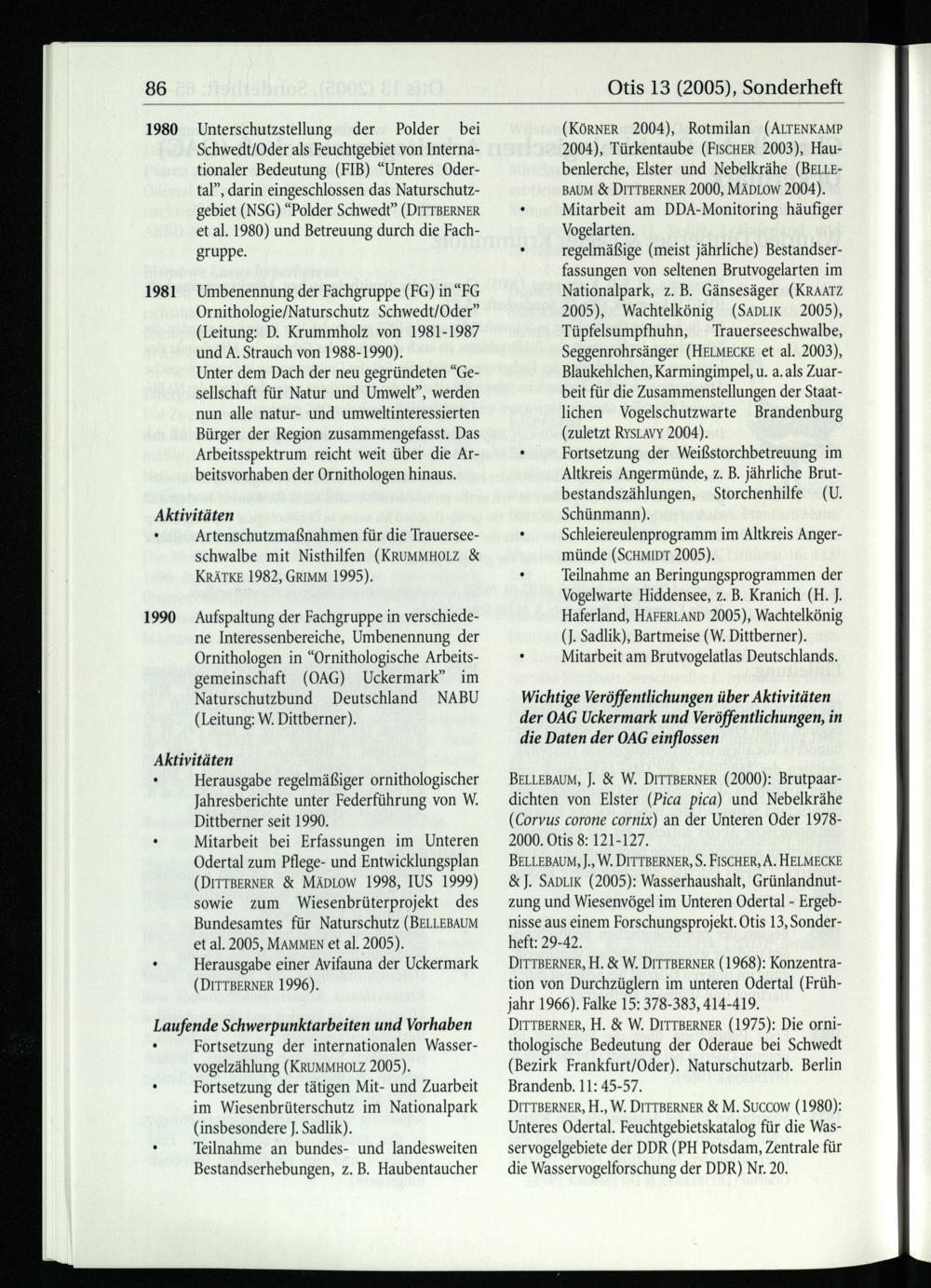 86 Otis 13 (2005), Sonderheft

1980 Unterschutzstellung der Polder bei Schwedt/Oder als Feuchtgebiet von Internationaler Bedeutung (FIB) "Unteres Odertal", darin eingeschlossen das Naturschutzgebiet (NSG) "Polder Schwedt" (DITTBERNER et al. 1980) und Betreuung durch die Fachgruppe.

1981 Umbenennung der Fachgruppe (FG) in "FG Ornithologie/Naturschutz Schwedt/Oder" (Leitung: D. Krummholz von 1981-1987 und A. Strauch von 1988-1990).
Unter dem Dach der neu gegründeten "Gesellschaft für Natur und Umwelt", werden nun alle natur- und umweltinteressierten Bürger der Region zusammengefasst. Das Arbeitsspektrum reicht weit über die Arbeitsvorhaben der Ornithologen hinaus.

Aktivitäten
• Artenschutzmaßnahmen für die Trauerseeschwalbe mit Nisthilfen (KRUMMHOLZ & KRÄTKE 1982, GRIMM 1995).

1990 Aufspaltung der Fachgruppe in verschiedene Interessenbereiche, Umbenennung der Ornithologen in "Ornithologische Arbeitsgemeinschaft (OAG) Uckermark" im Naturschutzbund Deutschland NABU (Leitung: W. Dittberner).

Aktivitäten
• Herausgabe regelmäßiger ornithologischer Jahresberichte unter Federführung von W. Dittberner seit 1990.
• Mitarbeit bei Erfassungen im Unteren Odertal zum Pflege- und Entwicklungsplan (DITTBERNER & MÄDLOW 1998, IUS 1999) sowie zum Wiesenbrüterprojekt des Bundesamtes für Naturschutz (BELLEBAUM et al. 2005, MAMMEN et al. 2005).
• Herausgabe einer Avifauna der Uckermark (DITTBERNER 1996).

Laufende Schwerpunktarbeiten und Vorhaben
• Fortsetzung der internationalen Wasservogelzählung (KRUMMHOLZ 2005).
• Fortsetzung der tätigen Mit- und Zuarbeit im Wiesenbrüterschutz im Nationalpark (insbesondere J. Sadlik).
• Teilnahme an bundes- und landesweiten Bestandserhebungen, z. B. Haubentaucher (KÖRNER 2004), Rotmilan (ALTENKAMP 2004), Türkentaube (FISCHER 2003), Haubenlerche, Elster und Nebelkrähe (BELLEBAUM & DITTBERNER 2000, MÄDLOW 2004).
• Mitarbeit am DDA-Monitoring häufiger Vogelarten.
• regelmäßige (meist jährliche) Bestandserfassungen von seltenen Brutvogelarten im Nationalpark, z. B. Gänsesäger (KRAATZ 2005), Wachtelkönig (SADLIK 2005), Tüpfelsumpfhuhn, Trauerseeschwalbe, Seggenrohrsänger (HELMECKE et al. 2003), Blaukehlchen, Karmingimpel, u. a. als Zuarbeit für die Zusammenstellungen der Staatlichen Vogelschutzwarte Brandenburg (zuletzt RYSLAVY 2004).
• Fortsetzung der Weißstorchbetreuung im Altkreis Angermünde, z. B. jährliche Brutbestandszählungen, Storchenhilfe (U. Schünmann).
• Schleiereulenprogramm im Altkreis Angermünde (SCHMIDT 2005).
• Teilnahme an Beringungsprogrammen der Vogelwarte Hiddensee, z. B. Kranich (H. J. Haferland, HAFERLAND 2005), Wachtelkönig (J. Sadlik), Bartmeise (W. Dittberner).
• Mitarbeit am Brutvogelatlas Deutschlands.

Wichtige Veröffentlichungen über Aktivitäten der OAG Uckermark und Veröffentlichungen, in die Daten der OAG einflossen

BELLEBAUM, J. & W. DITTBERNER (2000): Brutpaardichten von Elster (Pica pica) und Nebelkrähe (Corvus corone cornix) an der Unteren Oder 1978-2000. Otis 8: 121-127.
BELLEBAUM, J., W. DITTBERNER, S. FISCHER, A. HELMECKE & J. SADLIK (2005): Wasserhaushalt, Grünlandnutzung und Wiesenvögel im Unteren Odertal - Ergebnisse aus einem Forschungsprojekt. Otis 13, Sonderheft: 29-42.
DITTBERNER, H. & W. DITTBERNER (1968): Konzentration von Durchzüglern im unteren Odertal (Frühjahr 1966). Falke 15: 378-383, 414-419.
DITTBERNER, H. & W. DITTBERNER (1975): Die ornithologische Bedeutung der Oderaue bei Schwedt (Bezirk Frankfurt/Oder). Naturschutzarb. Berlin Brandenb. 11: 45-57.
DITTBERNER, H., W. DITTBERNER & M. SUCCOW (1980): Unteres Odertal. Feuchtgebietskatalog für die Wasservogelgebiete der DDR (PH Potsdam, Zentrale für die Wasservogelforschung der DDR) Nr. 20.